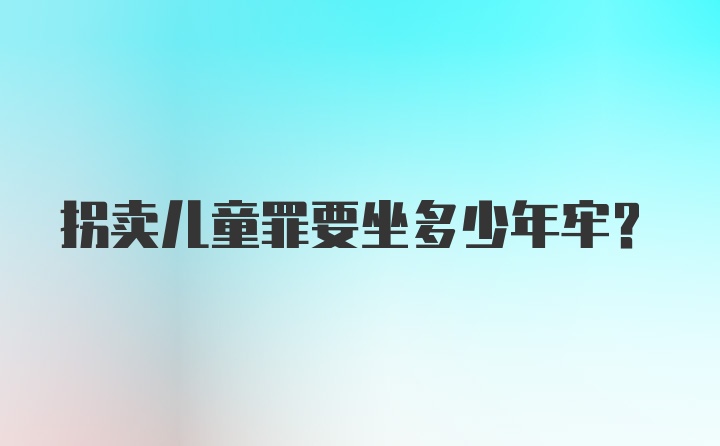 拐卖儿童罪要坐多少年牢?